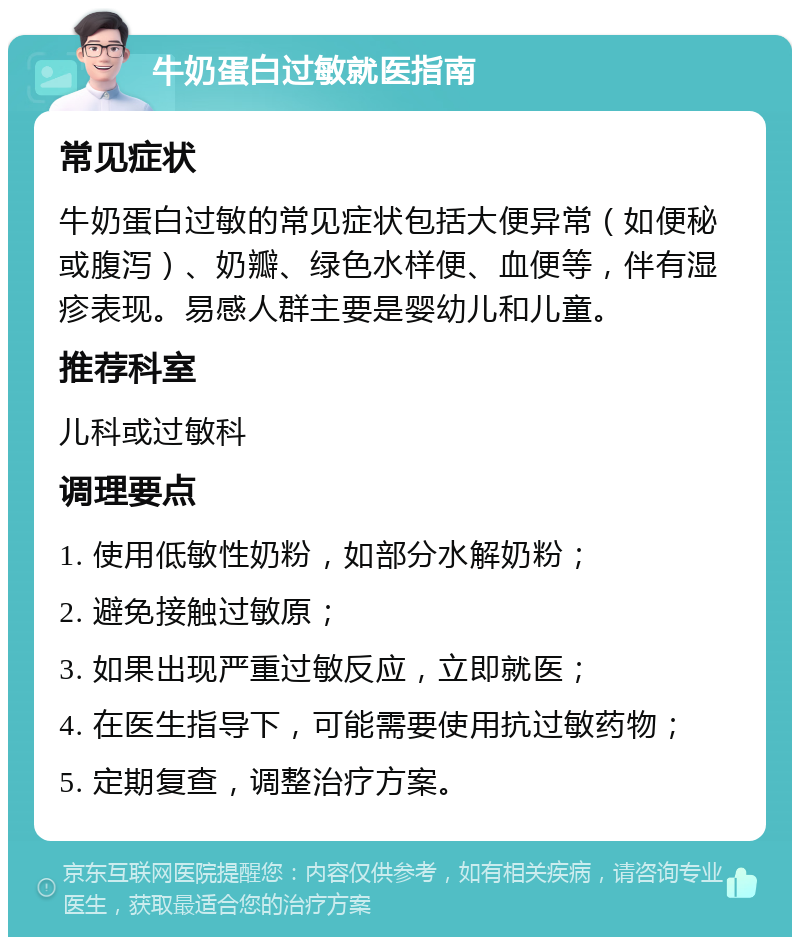 牛奶蛋白过敏就医指南

常见症状

牛奶蛋白过敏的常见症状包括大便异常（如便秘或腹泻）、奶瓣、绿色水样便、血便等，伴有湿疹表现。易感人群主要是婴幼儿和儿童。

推荐科室

儿科或过敏科

调理要点

1. 使用低敏性奶粉，如部分水解奶粉；

2. 避免接触过敏原；

3. 如果出现严重过敏反应，立即就医；

4. 在医生指导下，可能需要使用抗过敏药物；

5. 定期复查，调整治疗方案。

京东互联网医院提醒您：内容仅供参考，如有相关疾病，请咨询专业医生，获取最适合您的治疗方案